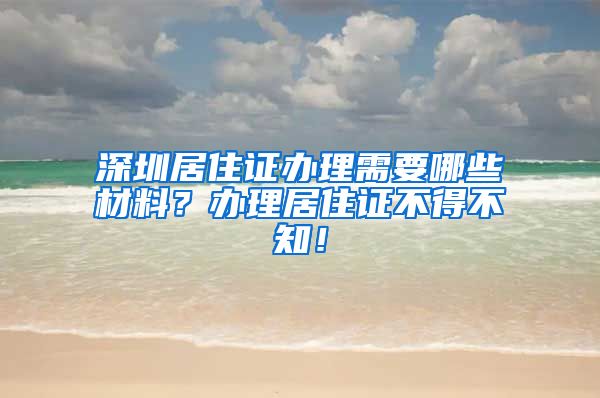 深圳居住证办理需要哪些材料？办理居住证不得不知！